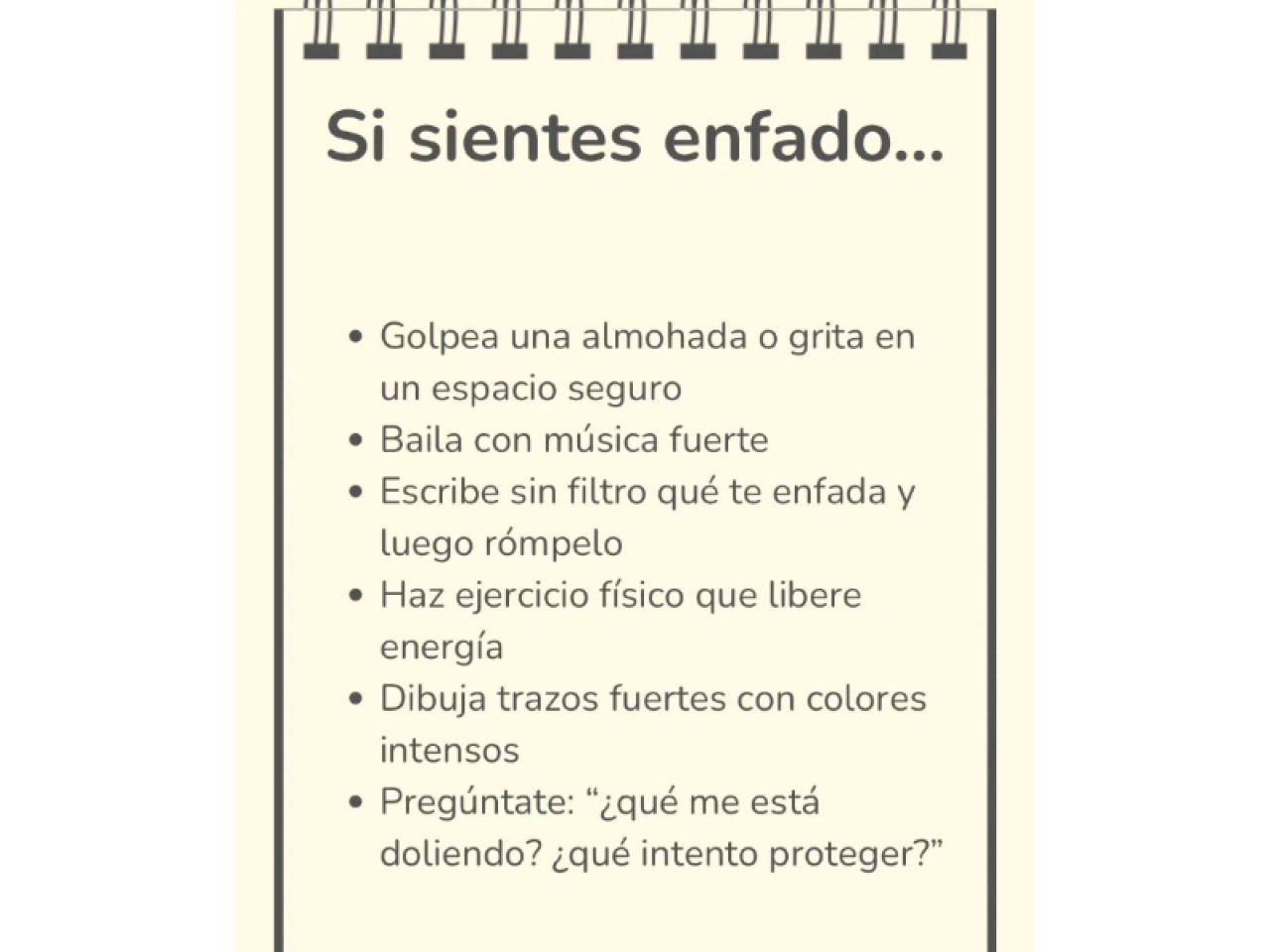 Si sientes enfado...

• Golpea una almohada o grita en un espacio seguro
• Baila con música fuerte
• Escribe sin filtro qué te enfada y luego rómpelo
• Haz ejercicio físico que libere energía
• Dibuja trazos fuertes con colores intensos
• Pregúntate: "¿qué me está doliendo? ¿qué intento proteger?"